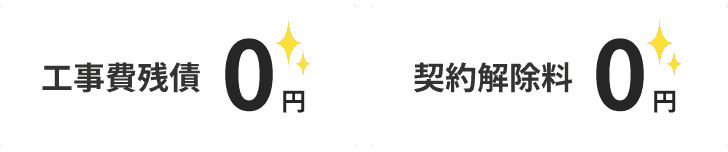 工事費残債 0円

契約解除料 0円